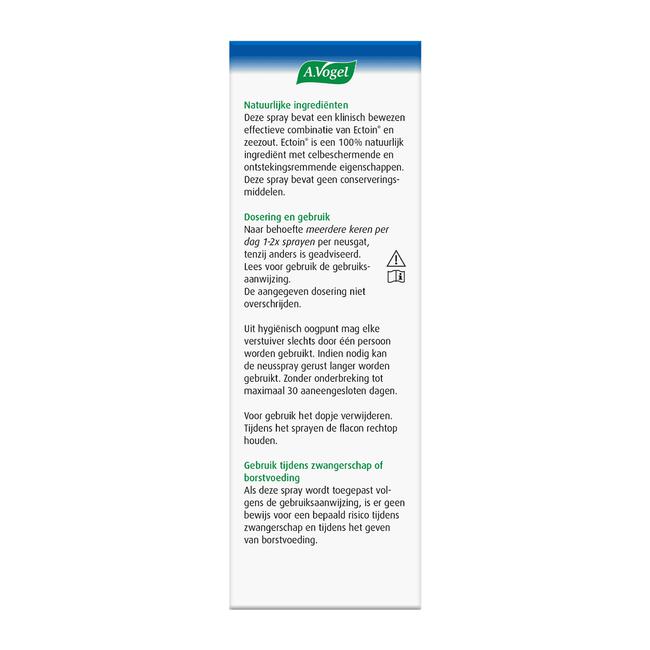 A.Vogel

Natuurlijke ingrediënten
Deze spray bevat een klinisch bewezen effectieve combinatie van Ectoin® en zeezout. Ectoin® is een 100% natuurlijk ingrediënt met celbeschermende en ontstekingsremmende eigenschappen. Deze spray bevat geen conserveringsmiddelen.

Dosering en gebruik
Naar behoefte meerdere keren per dag 1-2x sprayen per neusgat, tenzij anders is geadviseerd. Lees voor gebruik de gebruiksaanwijzing. De aangegeven dosering niet overschrijden.

Uit hygiënisch oogpunt mag elke verstuiver slechts door één persoon worden gebruikt. Indien nodig kan de neusspray gerust langer worden gebruikt. Zonder onderbreking tot maximaal 30 aaneengesloten dagen.

Voor gebruik het dopje verwijderen. Tijdens het sprayen de flacon rechtop houden.

Gebruik tijdens zwangerschap of borstvoeding
Als deze spray wordt toegepast volgens de gebruiksaanwijzing, is er geen bewijs voor een bepaald risico tijdens zwangerschap en tijdens het geven van borstvoeding.